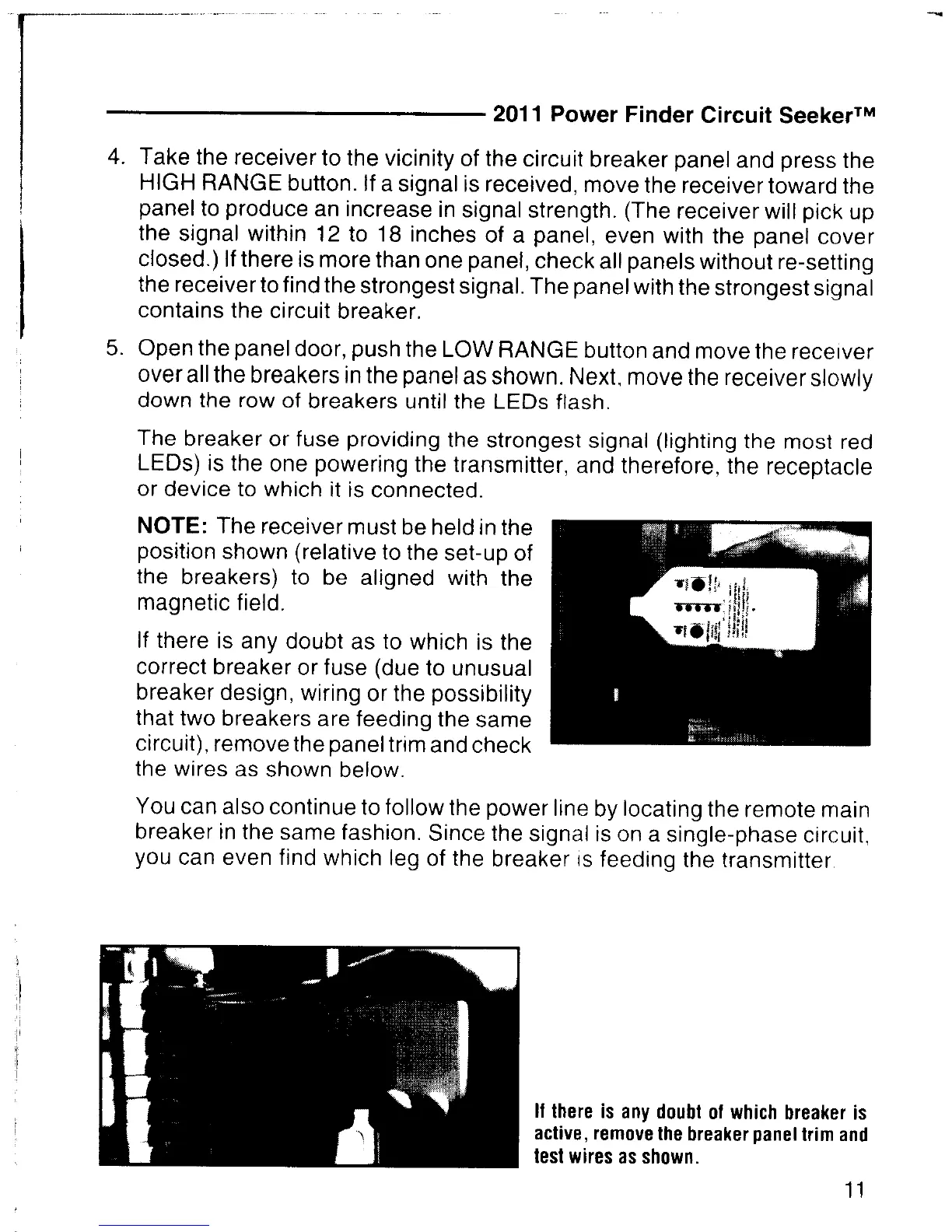 2011 Power Finder Circuit Seeker™

4. Take the receiver to the vicinity of the circuit breaker panel and press the HIGH RANGE button. If a signal is received, move the receiver toward the panel to produce an increase in signal strength. (The receiver will pick up the signal within 12 to 18 inches of a panel, even with the panel cover closed.) If there is more than one panel, check all panels without re-setting the receiver to find the strongest signal. The panel with the strongest signal contains the circuit breaker.

5. Open the panel door, push the LOW RANGE button and move the receiver over all the breakers in the panel as shown. Next, move the receiver slowly down the row of breakers until the LEDs flash.

The breaker or fuse providing the strongest signal (lighting the most red LEDs) is the one powering the transmitter, and therefore, the receptacle or device to which it is connected.

NOTE: The receiver must be held in the position shown (relative to the set-up of the breakers) to be aligned with the magnetic field.

If there is any doubt as to which is the correct breaker or fuse (due to unusual breaker design, wiring or the possibility that two breakers are feeding the same circuit), remove the panel trim and check the wires as shown below.

You can also continue to follow the power line by locating the remote main breaker in the same fashion. Since the signal is on a single-phase circuit, you can even find which leg of the breaker is feeding the transmitter.

If there is any doubt of which breaker is active, remove the breaker panel trim and test wires as shown.

11